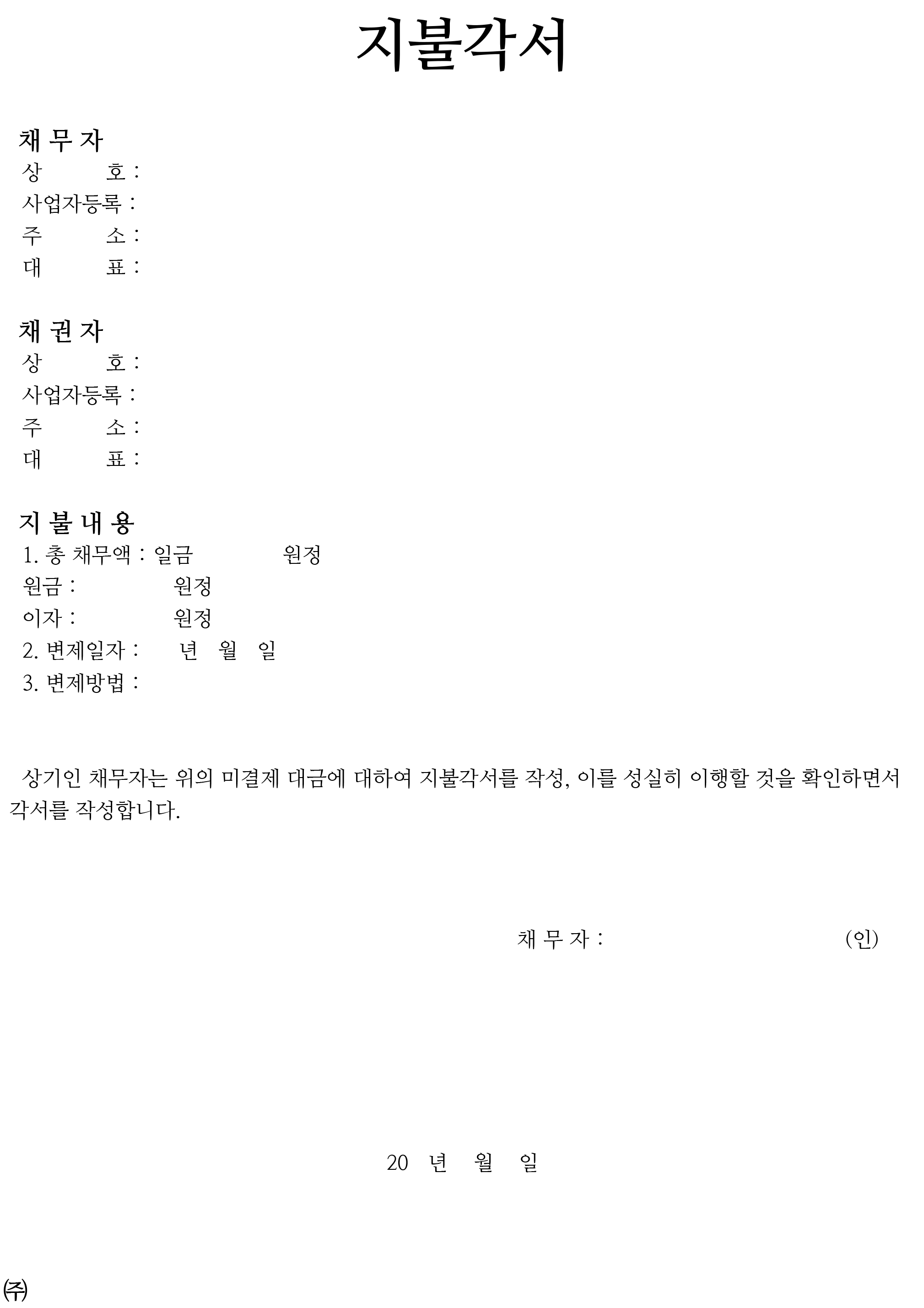 지불각서

채 무 자
상 호 :
사업자등록 :
주 소 :
대 표 :

채 권 자
상 호 :
사업자등록 :
주 소 :
대 표 :

지 불 내 용
1. 총 채무액 : 일금 원정
원금 : 원정
이자 : 원정
2. 변제일자 : 년 월 일
3. 변제방법 :

상기인 채무자는 위의 미결제 대금에 대하여 지불각서를 작성, 이를 성실히 이행할 것을 확인하면서 각서를 작성합니다.

채 무 자 : (인)

20 년 월 일

㈜